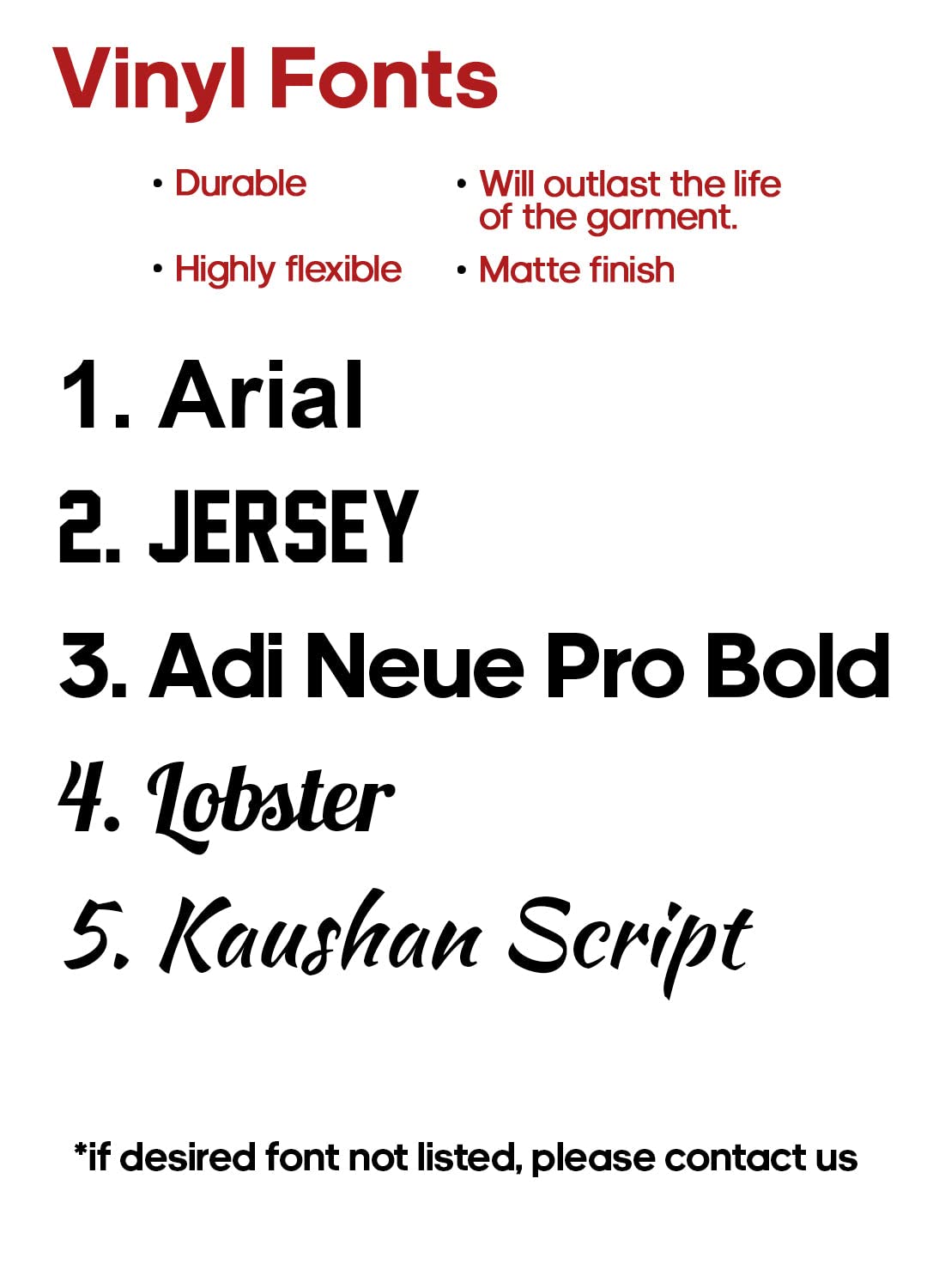 Vinyl Fonts

• Durable

• Highly flexible

• Will outlast the life of the garment.

• Matte finish

1. Arial

2. JERSEY

3. Adi Neue Pro Bold

4. Lobster

5. Kaushan Script

*if desired font not listed, please contact us